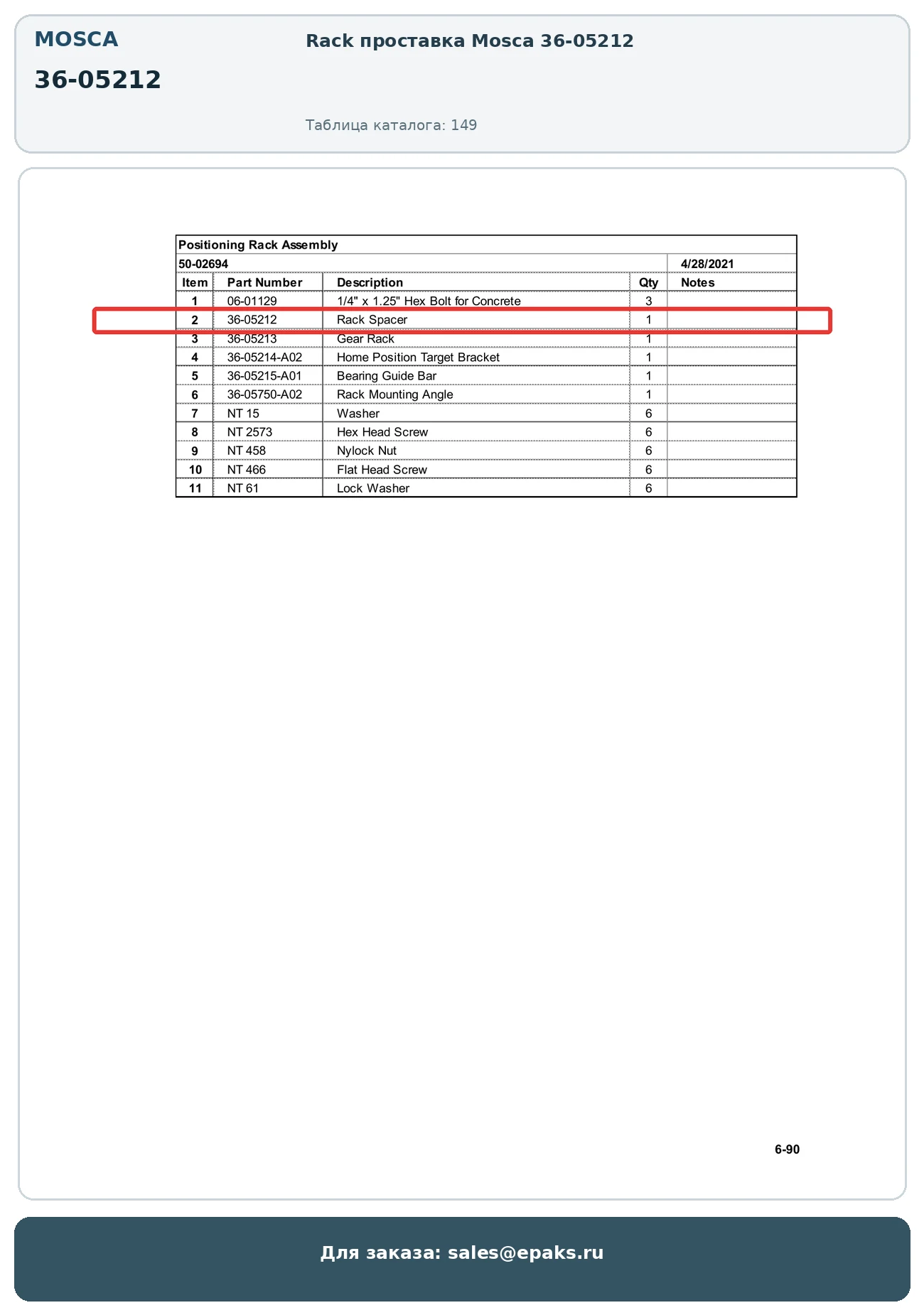 MOSCA

36-05212

Rack проставка Mosca 36-05212

Таблица каталога: 149

Positioning Rack Assembly

50-02694 4/28/2021

| Item | Part Number | Description | Qty | Notes |
|---|---|---|---|---|
| 1 | 06-01129 | 1/4" x 1.25" Hex Bolt for Concrete | 3 | |
| 2 | 36-05212 | Rack Spacer | 1 | |
| 3 | 36-05213 | Gear Rack | 1 | |
| 4 | 36-05214-A02 | Home Position Target Bracket | 1 | |
| 5 | 36-05215-A01 | Bearing Guide Bar | 1 | |
| 6 | 36-05750-A02 | Rack Mounting Angle | 1 | |
| 7 | NT 15 | Washer | 6 | |
| 8 | NT 2573 | Hex Head Screw | 6 | |
| 9 | NT 458 | Nylock Nut | 6 | |
| 10 | NT 466 | Flat Head Screw | 6 | |
| 11 | NT 61 | Lock Washer | 6 | |

6-90

Для заказа: sales@epaks.ru